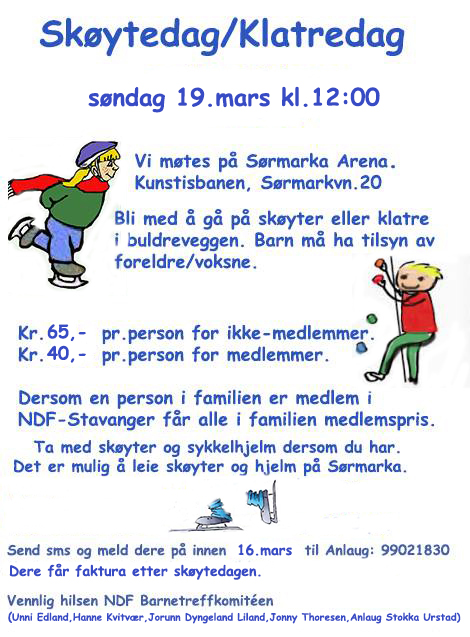 Skøytedag/Klatredag

søndag 19.mars kl.12:00

Vi møtes på Sørmarka Arena. Kunstisbanen, Sørmarkvn.20

Bli med å gå på skøyter eller klatre i buldreveggen. Barn må ha tilsyn av foreldre/voksne.

Kr.65,- pr.person for ikke-medlemmer.
Kr.40,- pr.person for medlemmer.

Dersom en person i familien er medlem i NDF-Stavanger får alle i familien medlemspris.

Ta med skøyter og sykkelhjelm dersom du har.
Det er mulig å leie skøyter og hjelm på Sørmarka.

Send sms og meld dere på innen 16.mars til Anlaug: 99021830
Dere får faktura etter skøytedagen.

Vennlig hilsen NDF Barnetreffkomitéen
(Unni Edland,Hanne Kvitvær,Jorunn Dyngeland Liland,Jonny Thoresen,Anlaug Stokka Urstad)